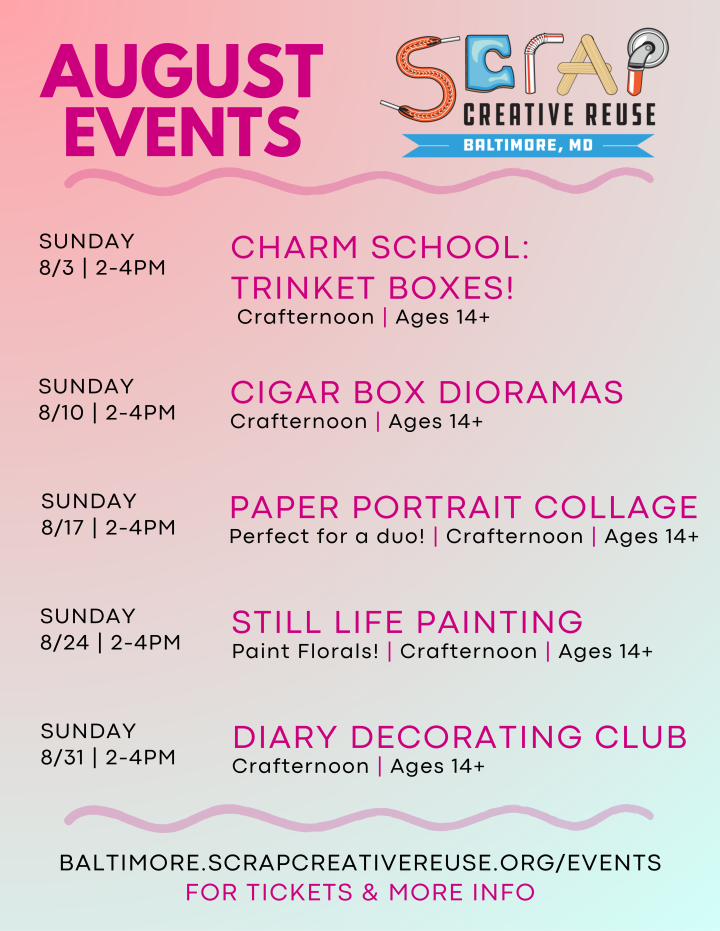 AUGUST EVENTS

SCRAP
CREATIVE REUSE
BALTIMORE, MD

SUNDAY
8/3 | 2-4PM

CHARM SCHOOL: TRINKET BOXES!
Crafternoon | Ages 14+

SUNDAY
8/10 | 2-4PM

CIGAR BOX DIORAMAS
Crafternoon | Ages 14+

SUNDAY
8/17 | 2-4PM

PAPER PORTRAIT COLLAGE
Perfect for a duo! | Crafternoon | Ages 14+

SUNDAY
8/24 | 2-4PM

STILL LIFE PAINTING
Paint Florals! | Crafternoon | Ages 14+

SUNDAY
8/31 | 2-4PM

DIARY DECORATING CLUB
Crafternoon | Ages 14+

BALTIMORE.SCRAPCREATIVEREUSE.ORG/EVENTS
FOR TICKETS & MORE INFO